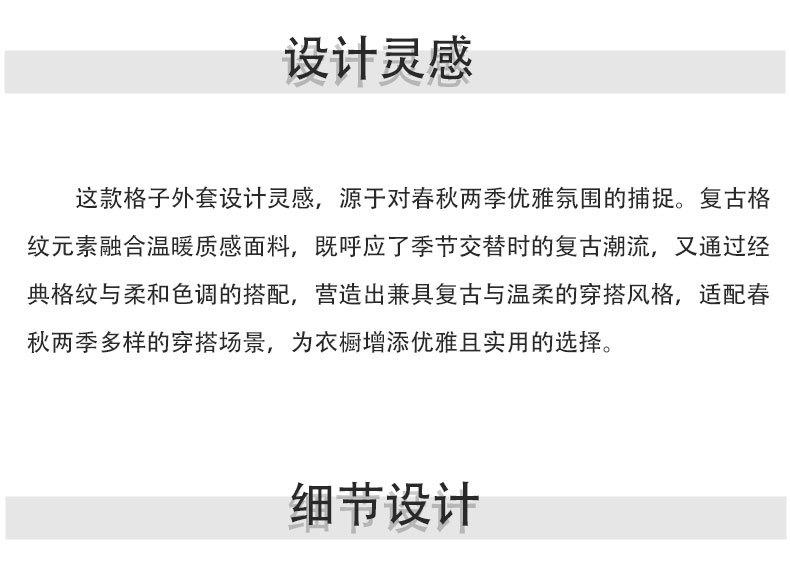 设计灵感

这款格子外套设计灵感，源于对春秋两季优雅氛围的捕捉。复古格纹元素融合温暖质感面料，既呼应了季节交替时的复古潮流，又通过经典格纹与柔和色调的搭配，营造出兼具复古与温柔的穿搭风格，适配春秋两季多样的穿搭场景，为衣橱增添优雅且实用的选择。

细节设计